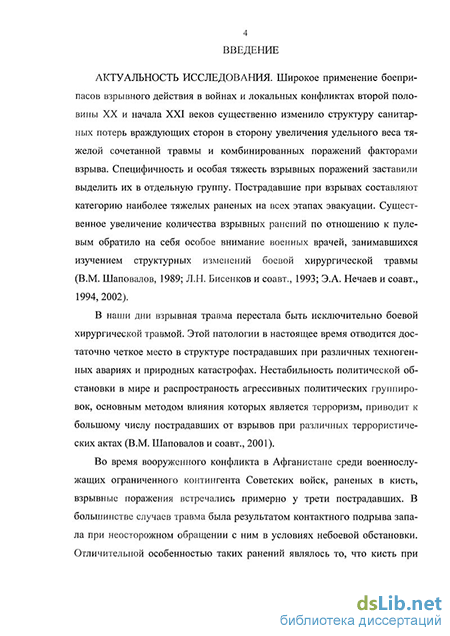 4

ВВЕДЕНИЕ

АКТУАЛЬНОСТЬ ИССЛЕДОВАНИЯ. Широкое применение боеприпасов взрывного действия в войнах и локальных конфликтах второй половины XX и начала XXI веков существенно изменило структуру санитарных потерь враждующих сторон в сторону увеличения удельного веса тяжелой сочетанной травмы и комбинированных поражений факторами взрыва. Специфичность и особая тяжесть взрывных поражений заставили выделить их в отдельную группу. Пострадавшие при взрывах составляют категорию наиболее тяжелых раненых на всех этапах эвакуации. Существенное увеличение количества взрывных ранений по отношению к пулевым обратило на себя особое внимание военных врачей, занимавшихся изучением структурных изменений боевой хирургической травмы (В.М. Шаповалов, 1989; Л.Н. Бисенков и соавт., 1993; Э.А. Нечаев и соавт., 1994, 2002).

В наши дни взрывная травма перестала быть исключительно боевой хирургической травмой. Этой патологии в настоящее время отводится достаточно четкое место в структуре пострадавших при различных техногенных авариях и природных катастрофах. Нестабильность политической обстановки в мире и распространость агрессивных политических группировок, основным методом влияния которых является терроризм, приводит к большому числу пострадавших от взрывов при различных террористических актах (В.М. Шаповалов и соавт., 2001).

Во время вооруженного конфликта в Афганистане среди военнослужащих ограниченного контингента Советских войск, раненых в кисть, взрывные поражения встречались примерно у трети пострадавших. В большинстве случаев травма была результатом контактного подрыва запала при неосторожном обращении с ним в условиях небоевой обстановки. Отличительной особенностью таких ранений являлось то, что кисть при

dsLib.net
библиотека диссертаций